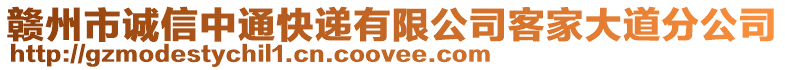 赣州市诚信中通快递有限公司客家大道分公司
http://gzmodestychil1.cn.coovee.com